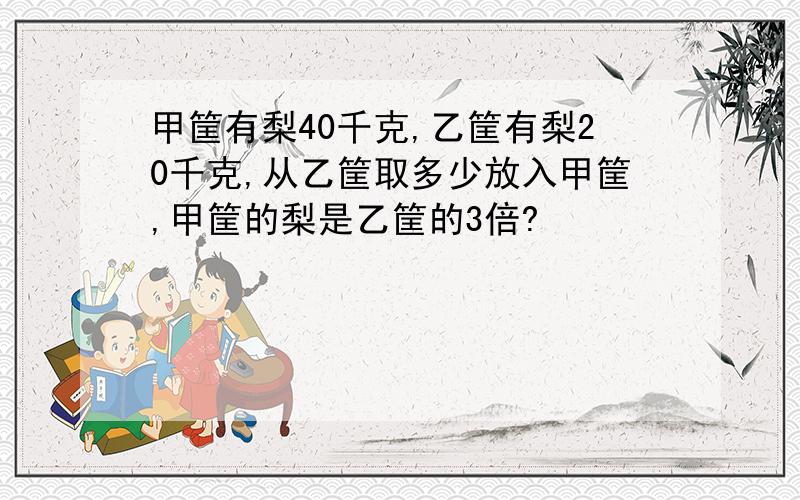 甲筐有梨40千克,乙筐有梨20千克,从乙筐取多少放入甲筐,甲筐的梨是乙筐的3倍?